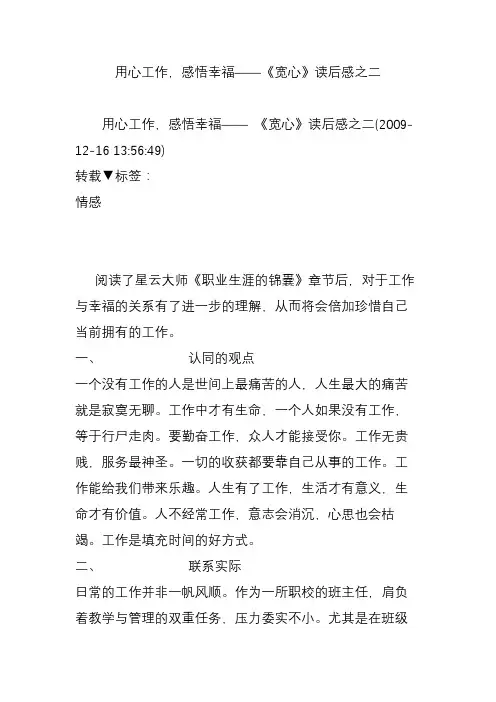 用心工作，感悟幸福——《宽心》读后感之二

用心工作，感悟幸福—— 《宽心》读后感之二(2009-12-16 13:56:49)
转载▼标签：
情感

阅读了星云大师《职业生涯的锦囊》章节后，对于工作与幸福的关系有了进一步的理解，从而将会倍加珍惜自己当前拥有的工作。
一、　　认同的观点
一个没有工作的人是世间上最痛苦的人，人生最大的痛苦就是寂寞无聊。工作中才有生命，一个人如果没有工作，等于行尸走肉。要勤奋工作，众人才能接受你。工作无贵贱，服务最神圣。一切的收获都要靠自己从事的工作。工作能给我们带来乐趣。人生有了工作，生活才有意义，生命才有价值。人不经常工作，意志会消沉，心思也会枯竭。工作是填充时间的好方式。
二、　　联系实际
日常的工作并非一帆风顺。作为一所职校的班主任，肩负着教学与管理的双重任务，压力委实不小。尤其是在班级